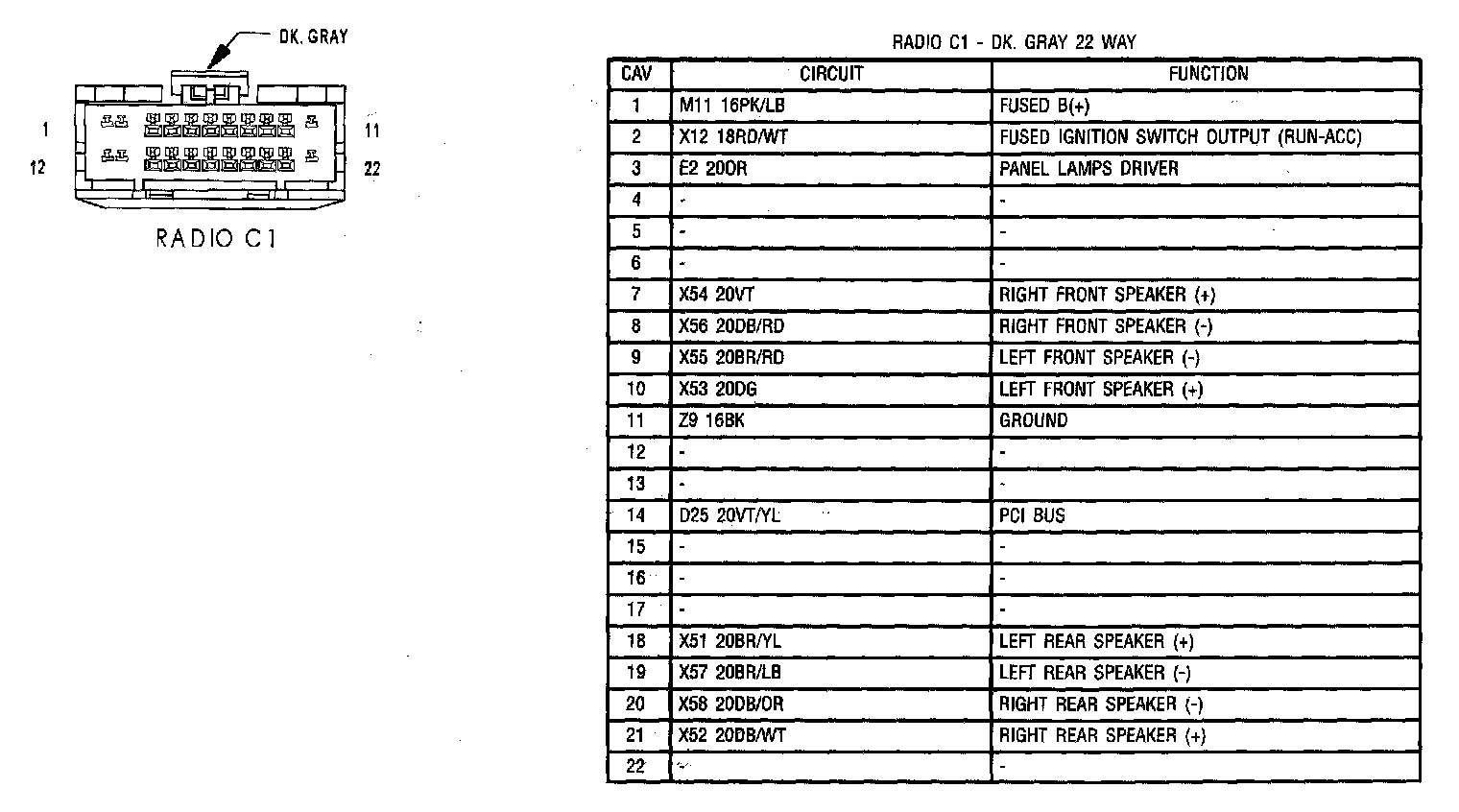 DK. GRAY

1

11

12

22

RADIO C1

RADIO C1 - DK. GRAY 22 WAY

| CAV | CIRCUIT | FUNCTION |
|---|---|---|
| 1 | M11 16PK/LB | FUSED B(+) |
| 2 | X12 18RD/WT | FUSED IGNITION SWITCH OUTPUT (RUN-ACC) |
| 3 | E2 20OR | PANEL LAMPS DRIVER |
| 4 | - | - |
| 5 | - | - |
| 6 | - | - |
| 7 | X54 20VT | RIGHT FRONT SPEAKER (+) |
| 8 | X56 20DB/RD | RIGHT FRONT SPEAKER (-) |
| 9 | X55 20BR/RD | LEFT FRONT SPEAKER (-) |
| 10 | X53 20DG | LEFT FRONT SPEAKER (+) |
| 11 | Z9 16BK | GROUND |
| 12 | - | - |
| 13 | - | - |
| 14 | D25 20VT/YL | PCI BUS |
| 15 | - | - |
| 16 | - | - |
| 17 | - | - |
| 18 | X51 20BR/YL | LEFT REAR SPEAKER (+) |
| 19 | X57 20BR/LB | LEFT REAR SPEAKER (-) |
| 20 | X58 20DB/OR | RIGHT REAR SPEAKER (-) |
| 21 | X52 20DB/WT | RIGHT REAR SPEAKER (+) |
| 22 | - | - |